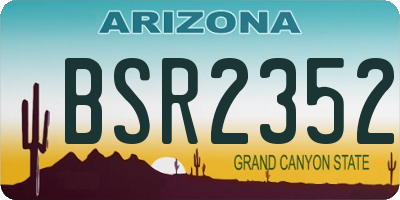 ARIZONA

BSR2352

GRAND CANYON STATE